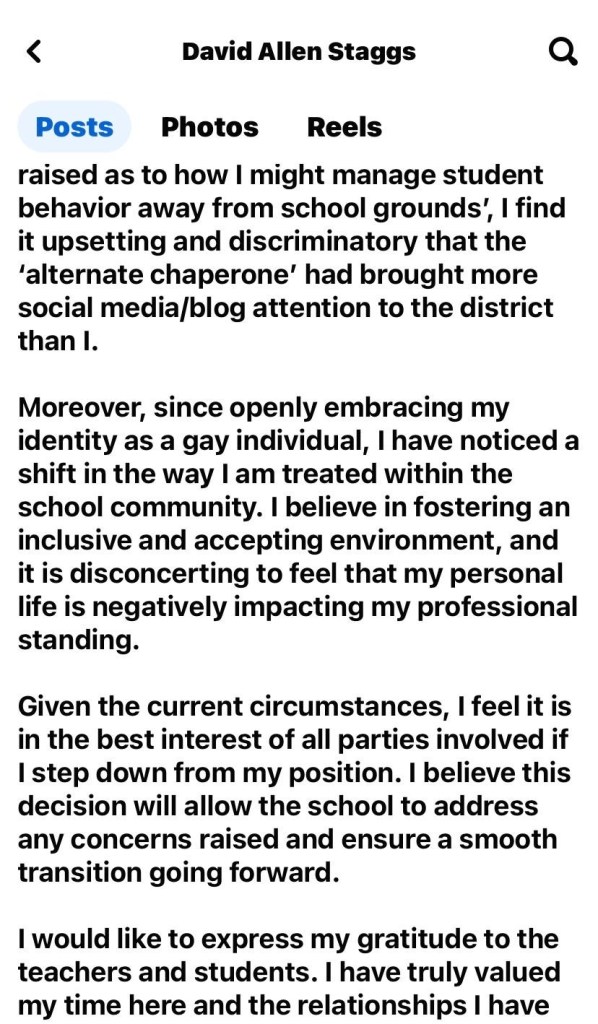 David Allen Staggs

Posts Photos Reels

raised as to how I might manage student behavior away from school grounds', I find it upsetting and discriminatory that the 'alternate chaperone' had brought more social media/blog attention to the district than I.

Moreover, since openly embracing my identity as a gay individual, I have noticed a shift in the way I am treated within the school community. I believe in fostering an inclusive and accepting environment, and it is disconcerting to feel that my personal life is negatively impacting my professional standing.

Given the current circumstances, I feel it is in the best interest of all parties involved if I step down from my position. I believe this decision will allow the school to address any concerns raised and ensure a smooth transition going forward.

I would like to express my gratitude to the teachers and students. I have truly valued my time here and the relationships I have